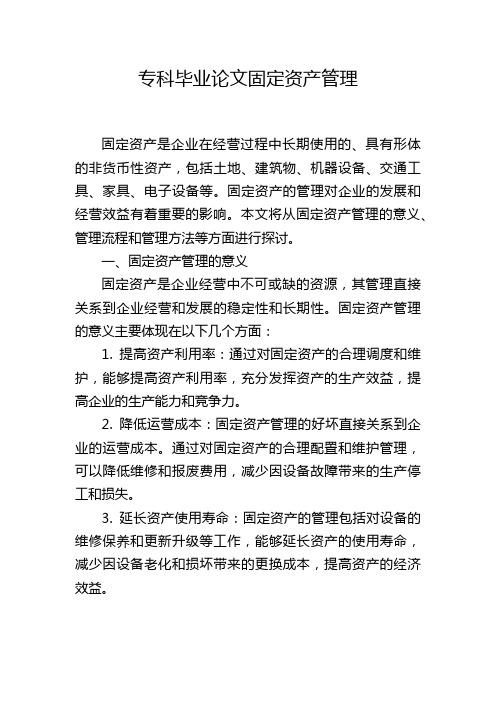 专科毕业论文固定资产管理

固定资产是企业在经营过程中长期使用的、具有形体的非货币性资产，包括土地、建筑物、机器设备、交通工具、家具、电子设备等。固定资产的管理对企业的发展和经营效益有着重要的影响。本文将从固定资产管理的意义、管理流程和管理方法等方面进行探讨。

一、固定资产管理的意义

固定资产是企业经营中不可或缺的资源，其管理直接关系到企业经营和发展的稳定性和长期性。固定资产管理的意义主要体现在以下几个方面：

1. 提高资产利用率：通过对固定资产的合理调度和维护，能够提高资产利用率，充分发挥资产的生产效益，提高企业的生产能力和竞争力。

2. 降低运营成本：固定资产管理的好坏直接关系到企业的运营成本。通过对固定资产的合理配置和维护管理，可以降低维修和报废费用，减少因设备故障带来的生产停工和损失。

3. 延长资产使用寿命：固定资产的管理包括对设备的维修保养和更新升级等工作，能够延长资产的使用寿命，减少因设备老化和损坏带来的更换成本，提高资产的经济效益。